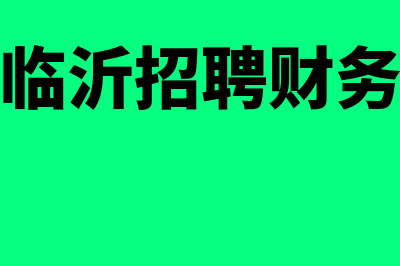 临沂招聘财务